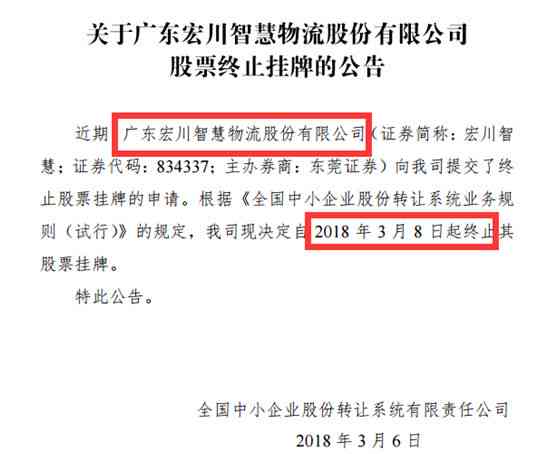 关于广东宏川智慧物流股份有限公司
股票终止挂牌的公告

近期，广东宏川智慧物流股份有限公司（证券简称：宏川智慧；证券代码：834337；主办券商：东莞证券）向我司提交了终止股票挂牌的申请。根据《全国中小企业股份转让系统业务规则（试行）》的规定，我司现决定自 2018 年 3 月 8 日起终止其股票挂牌。

特此公告。

全国中小企业股份转让系统有限责任公司
2018 年 3 月 6 日